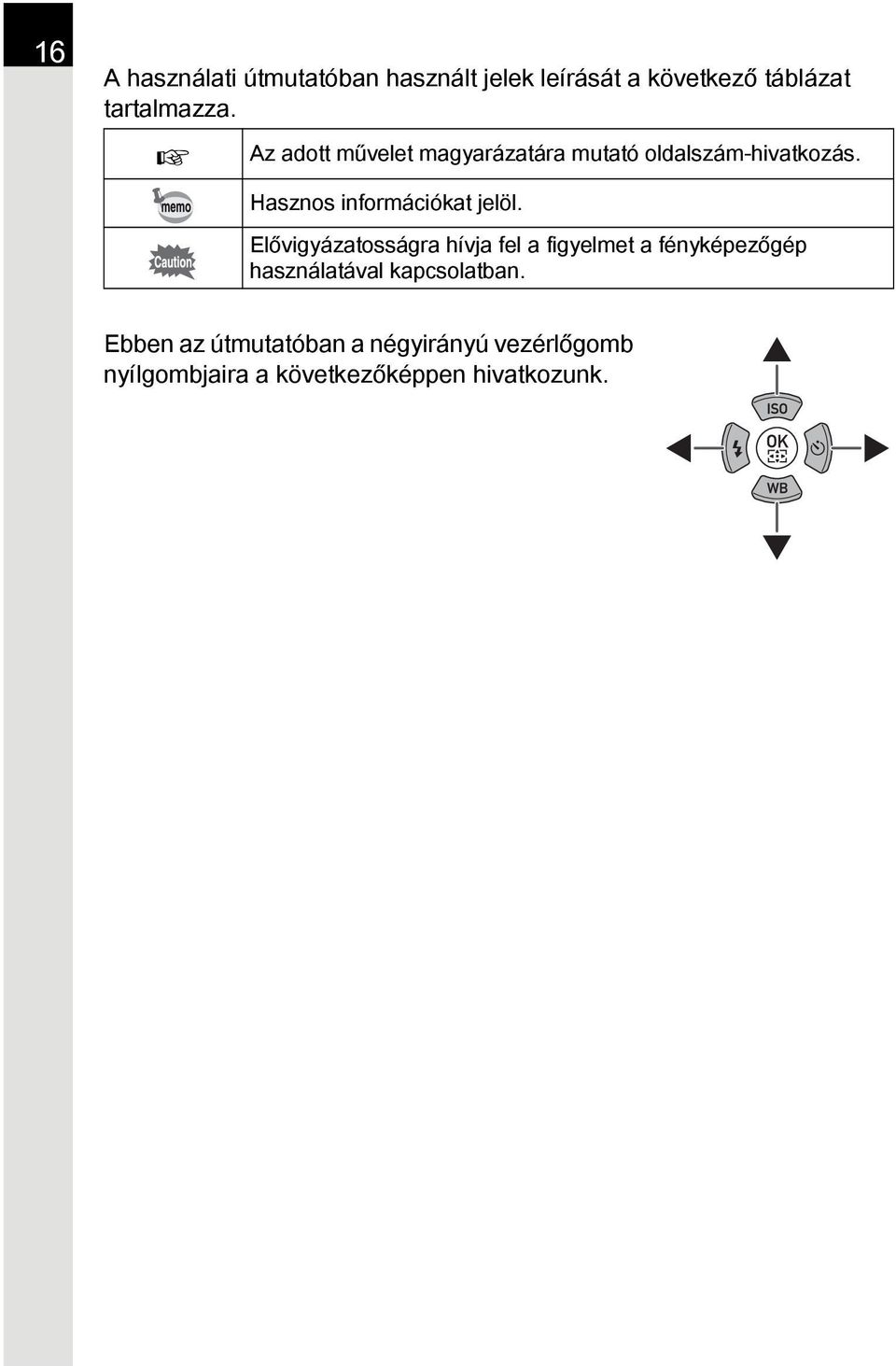 16

A használati útmutatóban használt jelek leírását a következő táblázat tartalmazza.

| ☞ | Az adott művelet magyarázatára mutató oldalszám-hivatkozás. |
|---|---|
| memo | Hasznos információkat jelöl. |
| Caution | Elővigyázatosságra hívja fel a figyelmet a fényképezőgép használatával kapcsolatban. |

Ebben az útmutatóban a négyirányú vezérlőgomb nyílgombjaira a következőképpen hivatkozunk.

ISO
OK
WB